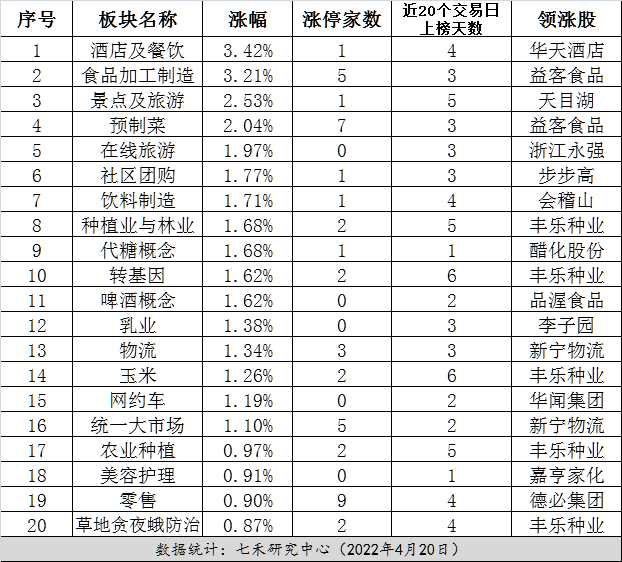 | 序号 | 板块名称 | 涨幅 | 涨停家数 | 近20个交易日上榜天数 | 领涨股 |
|---|---|---|---|---|---|
| 1 | 酒店及餐饮 | 3.42% | 1 | 4 | 华天酒店 |
| 2 | 食品加工制造 | 3.21% | 5 | 3 | 益客食品 |
| 3 | 景点及旅游 | 2.53% | 1 | 5 | 天目湖 |
| 4 | 预制菜 | 2.04% | 7 | 3 | 益客食品 |
| 5 | 在线旅游 | 1.97% | 0 | 3 | 浙江永强 |
| 6 | 社区团购 | 1.77% | 1 | 3 | 步步高 |
| 7 | 饮料制造 | 1.71% | 1 | 4 | 会稽山 |
| 8 | 种植业与林业 | 1.68% | 2 | 5 | 丰乐种业 |
| 9 | 代糖概念 | 1.68% | 1 | 1 | 醋化股份 |
| 10 | 转基因 | 1.62% | 2 | 6 | 丰乐种业 |
| 11 | 啤酒概念 | 1.62% | 0 | 2 | 品渥食品 |
| 12 | 乳业 | 1.38% | 0 | 3 | 李子园 |
| 13 | 物流 | 1.34% | 3 | 3 | 新宁物流 |
| 14 | 玉米 | 1.26% | 2 | 6 | 丰乐种业 |
| 15 | 网约车 | 1.19% | 0 | 2 | 华闻集团 |
| 16 | 统一大市场 | 1.10% | 5 | 2 | 新宁物流 |
| 17 | 农业种植 | 0.97% | 2 | 5 | 丰乐种业 |
| 18 | 美容护理 | 0.91% | 0 | 1 | 嘉亨家化 |
| 19 | 零售 | 0.90% | 9 | 4 | 德必集团 |
| 20 | 草地贪夜蛾防治 | 0.87% | 2 | 4 | 丰乐种业 |

数据统计：七禾研究中心（2022年4月20日）